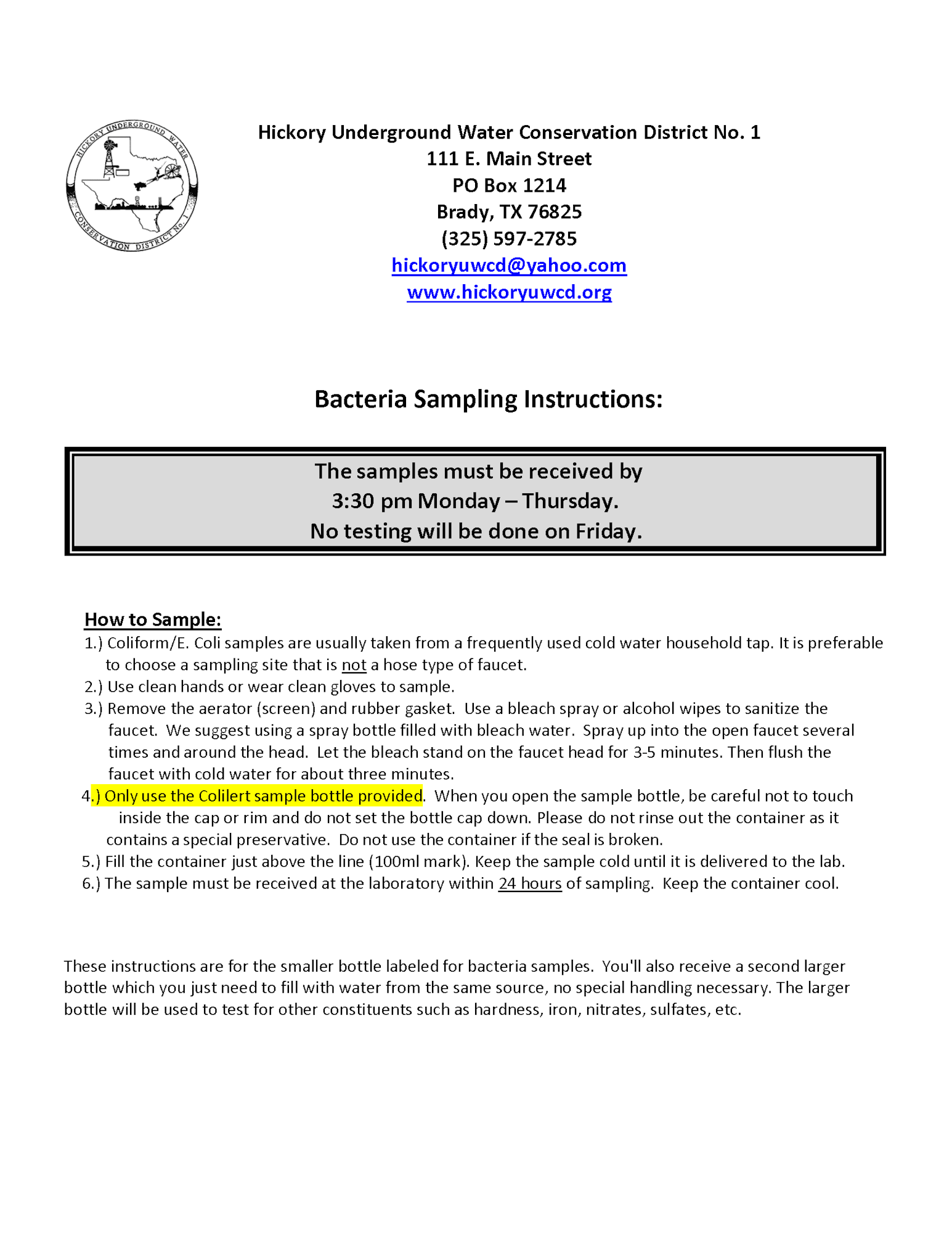 HICKORY UNDERGROUND WATER CONSERVATION DISTRICT No. 1

Hickory Underground Water Conservation District No. 1
111 E. Main Street
PO Box 1214
Brady, TX 76825
(325) 597-2785
hickoryuwcd@yahoo.com
www.hickoryuwcd.org

Bacteria Sampling Instructions:

The samples must be received by
3:30 pm Monday – Thursday.
No testing will be done on Friday.

How to Sample:
1.) Coliform/E. Coli samples are usually taken from a frequently used cold water household tap. It is preferable to choose a sampling site that is not a hose type of faucet.
2.) Use clean hands or wear clean gloves to sample.
3.) Remove the aerator (screen) and rubber gasket. Use a bleach spray or alcohol wipes to sanitize the faucet. We suggest using a spray bottle filled with bleach water. Spray up into the open faucet several times and around the head. Let the bleach stand on the faucet head for 3-5 minutes. Then flush the faucet with cold water for about three minutes.
4.) Only use the Colilert sample bottle provided. When you open the sample bottle, be careful not to touch inside the cap or rim and do not set the bottle cap down. Please do not rinse out the container as it contains a special preservative. Do not use the container if the seal is broken.
5.) Fill the container just above the line (100ml mark). Keep the sample cold until it is delivered to the lab.
6.) The sample must be received at the laboratory within 24 hours of sampling. Keep the container cool.

These instructions are for the smaller bottle labeled for bacteria samples. You'll also receive a second larger bottle which you just need to fill with water from the same source, no special handling necessary. The larger bottle will be used to test for other constituents such as hardness, iron, nitrates, sulfates, etc.